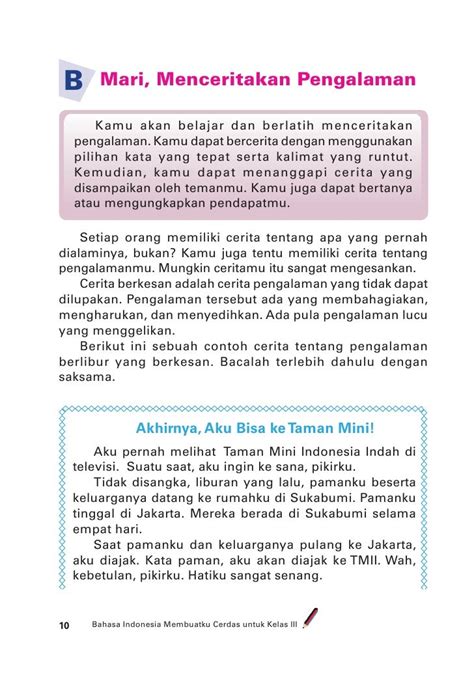 B Mari, Menceritakan Pengalaman

Kamu akan belajar dan berlatih menceritakan pengalaman. Kamu dapat bercerita dengan menggunakan pilihan kata yang tepat serta kalimat yang runtut. Kemudian, kamu dapat menanggapi cerita yang disampaikan oleh temanmu. Kamu juga dapat bertanya atau mengungkapkan pendapatmu.

Setiap orang memiliki cerita tentang apa yang pernah dialaminya, bukan? Kamu juga tentu memiliki cerita tentang pengalamanmu. Mungkin ceritamu itu sangat mengesankan.

Cerita berkesan adalah cerita pengalaman yang tidak dapat dilupakan. Pengalaman tersebut ada yang membahagiakan, mengharukan, dan menyedihkan. Ada pula pengalaman lucu yang menggelikan.

Berikut ini sebuah contoh cerita tentang pengalaman berlibur yang berkesan. Bacalah terlebih dahulu dengan saksama.

Akhirnya, Aku Bisa ke Taman Mini!

Aku pernah melihat Taman Mini Indonesia Indah di televisi. Suatu saat, aku ingin ke sana, pikirku.

Tidak disangka, liburan yang lalu, pamanku beserta keluarganya datang ke rumahku di Sukabumi. Pamanku tinggal di Jakarta. Mereka berada di Sukabumi selama empat hari.

Saat pamanku dan keluarganya pulang ke Jakarta, aku diajak. Kata paman, aku akan diajak ke TMII. Wah, kebetulan, pikirku. Hatiku sangat senang.

10 Bahasa Indonesia Membuatku Cerdas untuk Kelas III